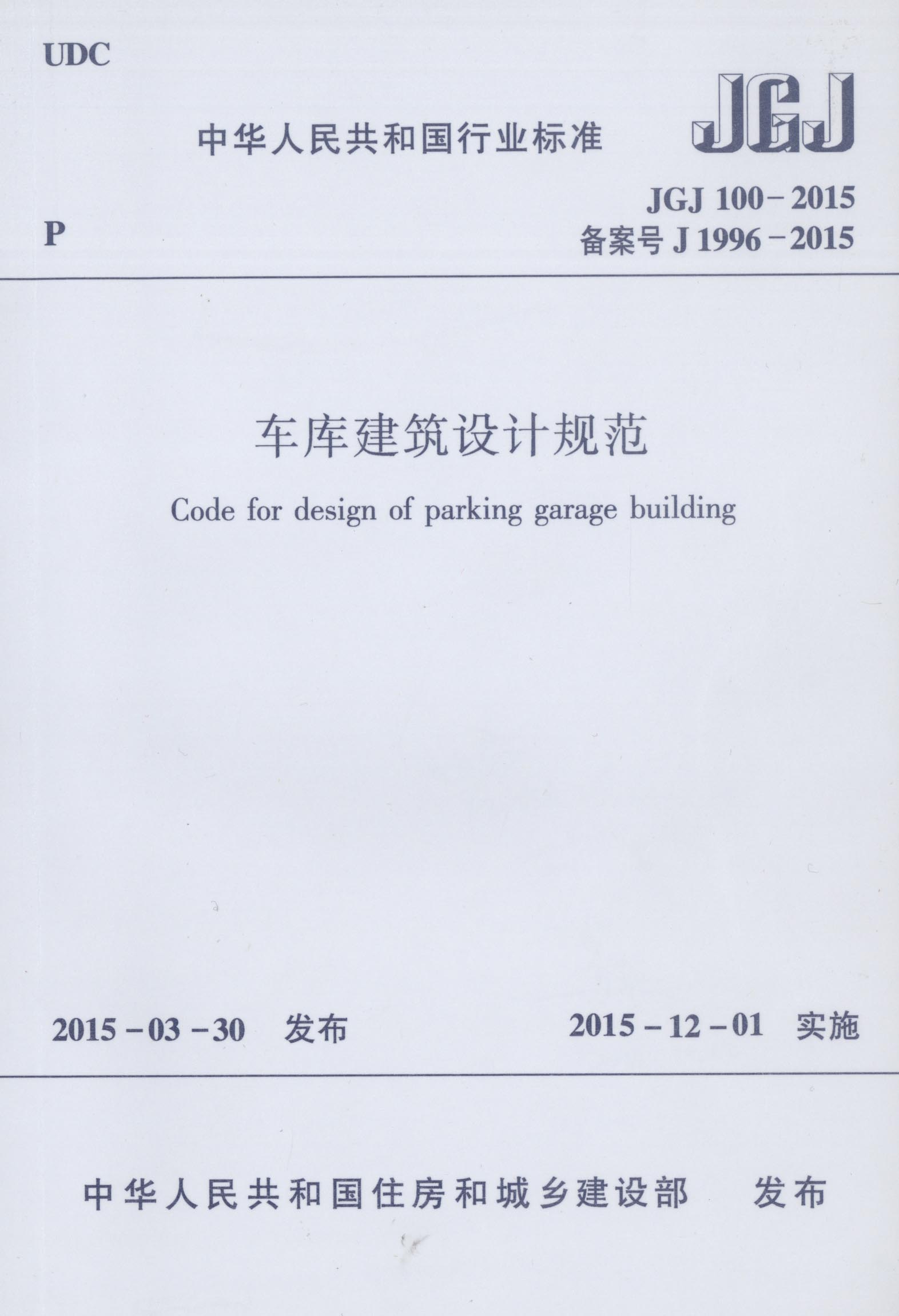 UDC

中华人民共和国行业标准

JGJ

P

JGJ 100-2015
备案号J 1996-2015

车库建筑设计规范

Code for design of parking garage building

2015-03-30 发布

2015-12-01 实施

中华人民共和国住房和城乡建设部 发布